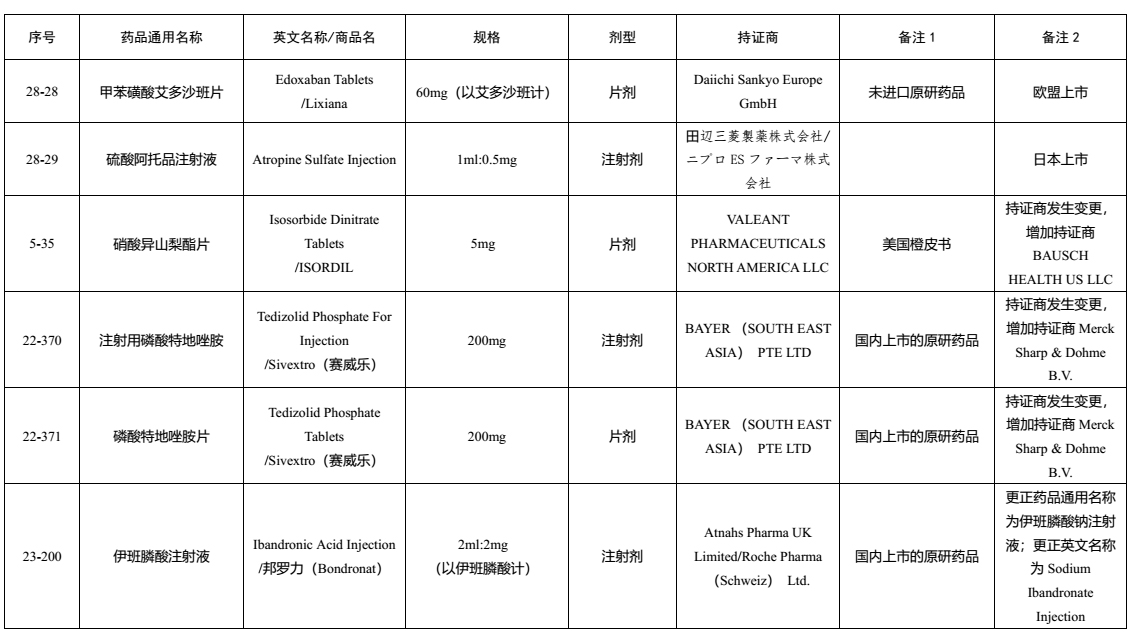 | 序号 | 药品通用名称 | 英文名称/商品名 | 规格 | 剂型 | 持证商 | 备注 1 | 备注 2 |
|---|---|---|---|---|---|---|---|
| 28-28 | 甲苯磺酸艾多沙班片 | Edoxaban Tablets /Lixiana | 60mg（以艾多沙班计） | 片剂 | Daiichi Sankyo Europe GmbH | 未进口原研药品 | 欧盟上市 |
| 28-29 | 硫酸阿托品注射液 | Atropine Sulfate Injection | 1ml:0.5mg | 注射剂 | 田辺三菱製薬株式会社/ニプロ ES ファーマ株式会社 | | 日本上市 |
| 5-35 | 硝酸异山梨酯片 | Isosorbide Dinitrate Tablets /ISORDIL | 5mg | 片剂 | VALEANT PHARMACEUTICALS NORTH AMERICA LLC | 美国橙皮书 | 持证商发生变更，增加持证商 BAUSCH HEALTH US LLC |
| 22-370 | 注射用磷酸特地唑胺 | Tedizolid Phosphate For Injection /Sivextro（赛威乐） | 200mg | 注射剂 | BAYER （SOUTH EAST ASIA） PTE LTD | 国内上市的原研药品 | 持证商发生变更，增加持证商 Merck Sharp & Dohme B.V. |
| 22-371 | 磷酸特地唑胺片 | Tedizolid Phosphate Tablets /Sivextro（赛威乐） | 200mg | 片剂 | BAYER （SOUTH EAST ASIA） PTE LTD | 国内上市的原研药品 | 持证商发生变更，增加持证商 Merck Sharp & Dohme B.V. |
| 23-200 | 伊班膦酸注射液 | Ibandronic Acid Injection /邦罗力（Bondronat） | 2ml:2mg (以伊班膦酸计) | 注射剂 | Atnahs Pharma UK Limited/Roche Pharma （Schweiz） Ltd. | 国内上市的原研药品 | 更正药品通用名称为伊班膦酸钠注射液；更正英文名称为 Sodium Ibandronate Injection |